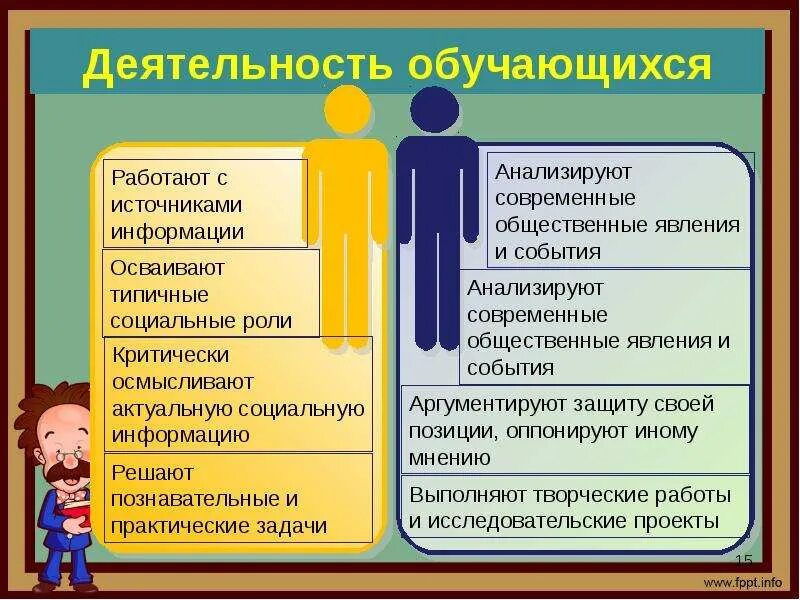 Деятельность обучающихся

Работают с источниками информации

Осваивают типичные социальные роли

Критически осмысливают актуальную социальную информацию

Решают познавательные и практические задачи

Анализируют современные общественные явления и события

Анализируют современные общественные явления и события

Аргументируют защиту своей позиции, оппонируют иному мнению

Выполняют творческие работы и исследовательские проекты

15

www.fppt.info